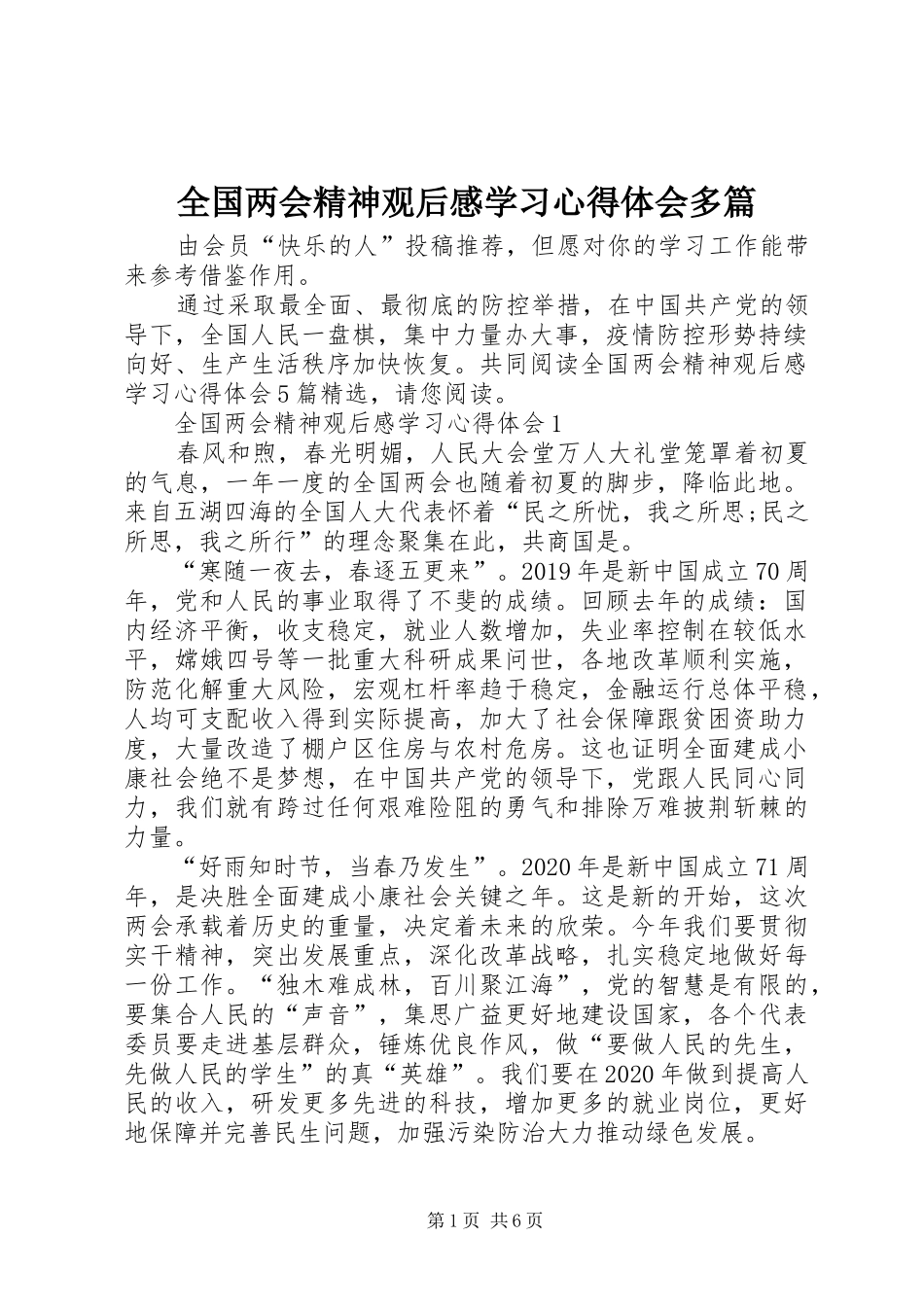 全国两会精神观后感学习心得体会多篇

由会员“快乐的人”投稿推荐，但愿对你的学习工作能带来参考借鉴作用。

通过采取最全面、最彻底的防控举措，在中国共产党的领导下，全国人民一盘棋，集中力量办大事，疫情防控形势持续向好、生产生活秩序加快恢复。共同阅读全国两会精神观后感学习心得体会5篇精选，请您阅读。

全国两会精神观后感学习心得体会1

春风和煦，春光明媚，人民大会堂万人大礼堂笼罩着初夏的气息，一年一度的全国两会也随着初夏的脚步，降临此地。来自五湖四海的全国人大代表怀着“民之所忧，我之所思;民之所思，我之所行”的理念聚集在此，共商国是。

“寒随一夜去，春逐五更来”。2019年是新中国成立70周年，党和人民的事业取得了不斐的成绩。回顾去年的成绩：国内经济平衡，收支稳定，就业人数增加，失业率控制在较低水平，嫦娥四号等一批重大科研成果问世，各地改革顺利实施，防范化解重大风险，宏观杠杆率趋于稳定，金融运行总体平稳，人均可支配收入得到实际提高，加大了社会保障跟贫困资助力度，大量改造了棚户区住房与农村危房。这也证明全面建成小康社会绝不是梦想，在中国共产党的领导下，党跟人民同心同力，我们就有跨过任何艰难险阻的勇气和排除万难披荆斩棘的力量。

“好雨知时节，当春乃发生”。2020年是新中国成立71周年，是决胜全面建成小康社会关键之年。这是新的开始，这次两会承载着历史的重量，决定着未来的欣荣。今年我们要贯彻实干精神，突出发展重点，深化改革战略，扎实稳定地做好每一份工作。“独木难成林，百川聚江海”，党的智慧是有限的，要集合人民的“声音”，集思广益更好地建设国家，各个代表委员要走进基层群众，锤炼优良作风，做“要做人民的先生，先做人民的学生”的真“英雄”。我们要在2020年做到提高人民的收入，研发更多先进的科技，增加更多的就业岗位，更好地保障并完善民生问题，加强污染防治大力推动绿色发展。

第1页 共6页